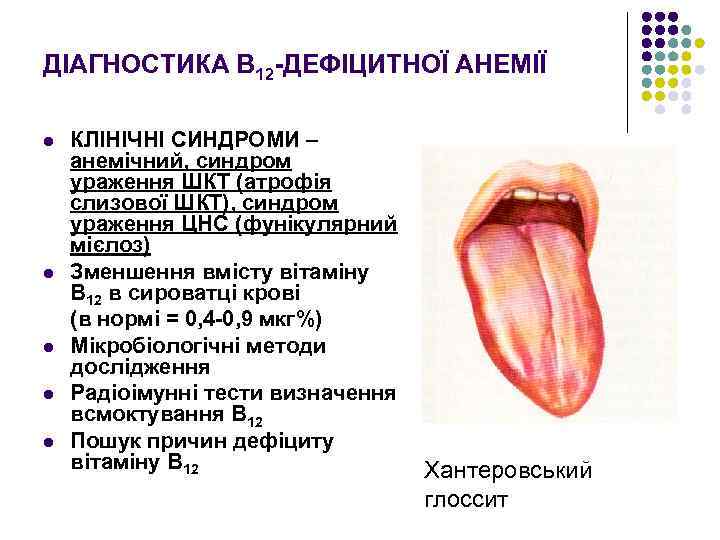 ДІАГНОСТИКА $B_{12}$-ДЕФІЦИТНОЇ АНЕМІЇ

- КЛІНІЧНІ СИНДРОМИ – анемічний, синдром ураження ШКТ (атрофія слизової ШКТ), синдром ураження ЦНС (фунікулярний мієлоз)
- Зменшення вмісту вітаміну $B_{12}$ в сироватці крові (в нормі = 0,4-0,9 мкг%)
- Мікробіологічні методи дослідження
- Радіоімунні тести визначення всмоктування $B_{12}$
- Пошук причин дефіциту вітаміну $B_{12}$

Хантеровський глоссит